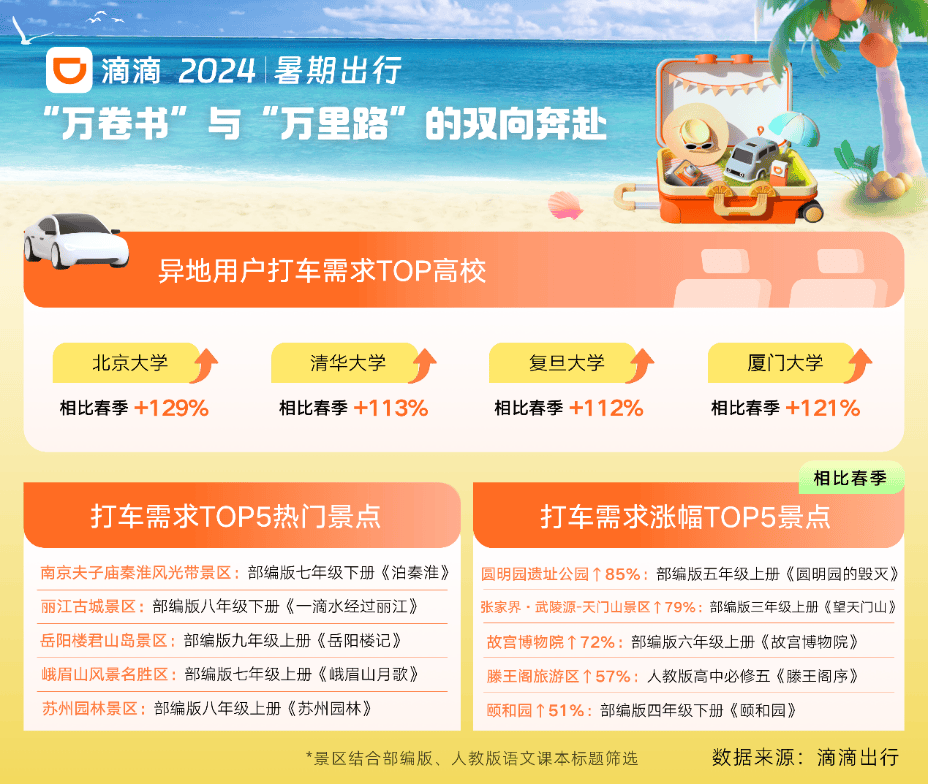 滴滴 2024 | 暑期出行
“万卷书”与“万里路”的双向奔赴

异地用户打车需求TOP高校

北京大学
相比春季 +129%

清华大学
相比春季 +113%

复旦大学
相比春季 +112%

厦门大学
相比春季 +121%

打车需求TOP5热门景点

南京夫子庙秦淮风光带景区：部编版七年级下册《泊秦淮》
丽江古城景区：部编版八年级下册《一滴水经过丽江》
岳阳楼君山岛景区：部编版九年级上册《岳阳楼记》
峨眉山风景名胜区：部编版七年级上册《峨眉山月歌》
苏州园林景区：部编版八年级上册《苏州园林》

相比春季
打车需求涨幅TOP5景点

圆明园遗址公园↑85%：部编版五年级上册《圆明园的毁灭》
张家界·武陵源-天门山景区↑79%：部编版三年级上册《望天门山》
故宫博物院↑72%：部编版六年级上册《故宫博物院》
滕王阁旅游区↑57%：人教版高中必修五《滕王阁序》
颐和园↑51%：部编版四年级下册《颐和园》

*景区结合部编版、人教版语文课本标题筛选
数据来源：滴滴出行